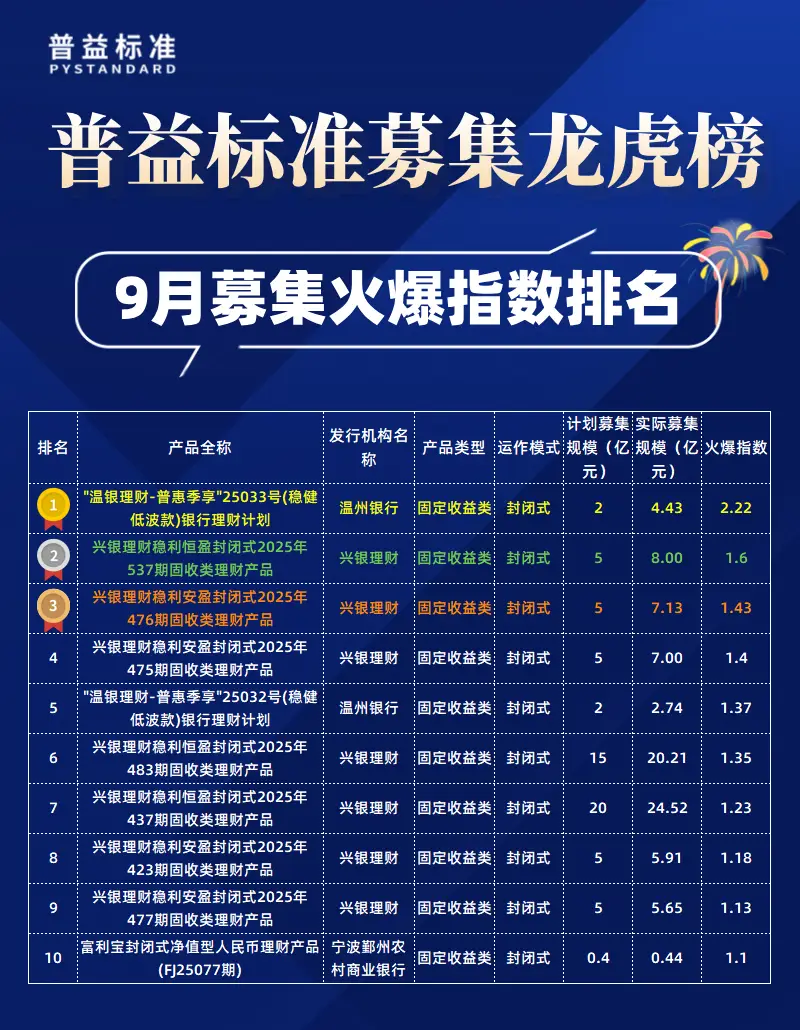 普益标准
PYSTANDARD

普益标准募集龙虎榜

9月募集火爆指数排名

| 排名 | 产品全称 | 发行机构名称 | 产品类型 | 运作模式 | 计划募集规模（亿元） | 实际募集规模（亿元） | 火爆指数 |
|---|---|---|---|---|---|---|---|
| 1 | "温银理财-普惠季享"25033号(稳健低波款)银行理财计划 | 温州银行 | 固定收益类 | 封闭式 | 2 | 4.43 | 2.22 |
| 2 | 兴银理财稳利恒盈封闭式2025年537期固收类理财产品 | 兴银理财 | 固定收益类 | 封闭式 | 5 | 8.00 | 1.6 |
| 3 | 兴银理财稳利安盈封闭式2025年476期固收类理财产品 | 兴银理财 | 固定收益类 | 封闭式 | 5 | 7.13 | 1.43 |
| 4 | 兴银理财稳利安盈封闭式2025年475期固收类理财产品 | 兴银理财 | 固定收益类 | 封闭式 | 5 | 7.00 | 1.4 |
| 5 | "温银理财-普惠季享"25032号(稳健低波款)银行理财计划 | 温州银行 | 固定收益类 | 封闭式 | 2 | 2.74 | 1.37 |
| 6 | 兴银理财稳利恒盈封闭式2025年483期固收类理财产品 | 兴银理财 | 固定收益类 | 封闭式 | 15 | 20.21 | 1.35 |
| 7 | 兴银理财稳利恒盈封闭式2025年437期固收类理财产品 | 兴银理财 | 固定收益类 | 封闭式 | 20 | 24.52 | 1.23 |
| 8 | 兴银理财稳利安盈封闭式2025年423期固收类理财产品 | 兴银理财 | 固定收益类 | 封闭式 | 5 | 5.91 | 1.18 |
| 9 | 兴银理财稳利安盈封闭式2025年477期固收类理财产品 | 兴银理财 | 固定收益类 | 封闭式 | 5 | 5.65 | 1.13 |
| 10 | 富利宝封闭式净值型人民币理财产品(FJ25077期) | 宁波鄞州农村商业银行 | 固定收益类 | 封闭式 | 0.4 | 0.44 | 1.1 |